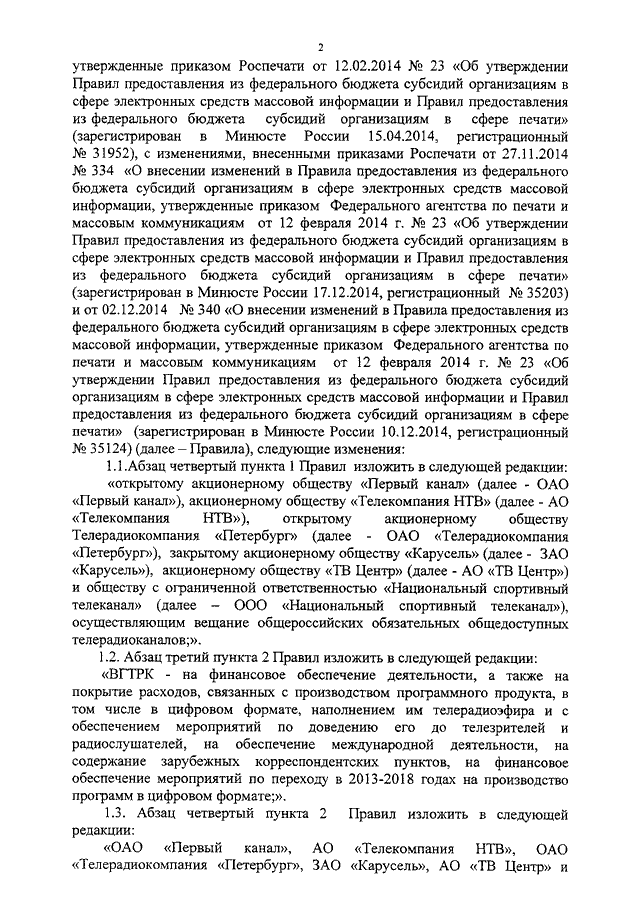 2

утвержденные приказом Роспечати от 12.02.2014 № 23 «Об утверждении Правил предоставления из федерального бюджета субсидий организациям в сфере электронных средств массовой информации и Правил предоставления из федерального бюджета субсидий организациям в сфере печати» (зарегистрирован в Минюсте России 15.04.2014, регистрационный № 31952), с изменениями, внесенными приказами Роспечати от 27.11.2014 № 334 «О внесении изменений в Правила предоставления из федерального бюджета субсидий организациям в сфере электронных средств массовой информации, утвержденные приказом Федерального агентства по печати и массовым коммуникациям от 12 февраля 2014 г. № 23 «Об утверждении Правил предоставления из федерального бюджета субсидий организациям в сфере электронных средств массовой информации и Правил предоставления из федерального бюджета субсидий организациям в сфере печати» (зарегистрирован в Минюсте России 17.12.2014, регистрационный № 35203) и от 02.12.2014 № 340 «О внесении изменений в Правила предоставления из федерального бюджета субсидий организациям в сфере электронных средств массовой информации, утвержденные приказом Федерального агентства по печати и массовым коммуникациям от 12 февраля 2014 г. № 23 «Об утверждении Правил предоставления из федерального бюджета субсидий организациям в сфере электронных средств массовой информации и Правил предоставления из федерального бюджета субсидий организациям в сфере печати» (зарегистрирован в Минюсте России 10.12.2014, регистрационный № 35124) (далее – Правила), следующие изменения:

1.1.Абзац четвертый пункта 1 Правил изложить в следующей редакции:

«открытому акционерному обществу «Первый канал» (далее - ОАО «Первый канал»), акционерному обществу «Телекомпания НТВ» (далее - АО «Телекомпания НТВ»), открытому акционерному обществу Телерадиокомпания «Петербург» (далее - ОАО «Телерадиокомпания «Петербург»), закрытому акционерному обществу «Карусель» (далее - ЗАО «Карусель»), акционерному обществу «ТВ Центр» (далее - АО «ТВ Центр») и обществу с ограниченной ответственностью «Национальный спортивный телеканал» (далее – ООО «Национальный спортивный телеканал»), осуществляющим вещание общероссийских обязательных общедоступных телерадиоканалов;».

1.2. Абзац третий пункта 2 Правил изложить в следующей редакции:

«ВГТРК - на финансовое обеспечение деятельности, а также на покрытие расходов, связанных с производством программного продукта, в том числе в цифровом формате, наполнением им телерадиоэфира и с обеспечением мероприятий по доведению его до телезрителей и радиослушателей, на обеспечение международной деятельности, на содержание зарубежных корреспондентских пунктов, на финансовое обеспечение мероприятий по переходу в 2013-2018 годах на производство программ в цифровом формате;».

1.3. Абзац четвертый пункта 2 Правил изложить в следующей редакции:

«ОАО «Первый канал», АО «Телекомпания НТВ», ОАО «Телерадиокомпания «Петербург», ЗАО «Карусель», АО «ТВ Центр» и